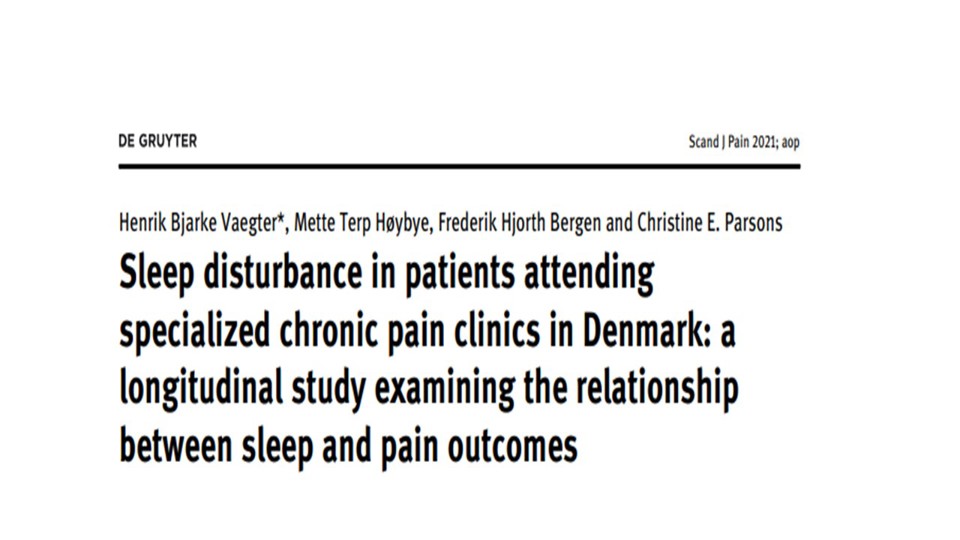 DE GRUYTER

Scand J Pain 2021; aop

Henrik Bjarke Vaegter*, Mette Terp Høybye, Frederik Hjorth Bergen and Christine E. Parsons

Sleep disturbance in patients attending specialized chronic pain clinics in Denmark: a longitudinal study examining the relationship between sleep and pain outcomes